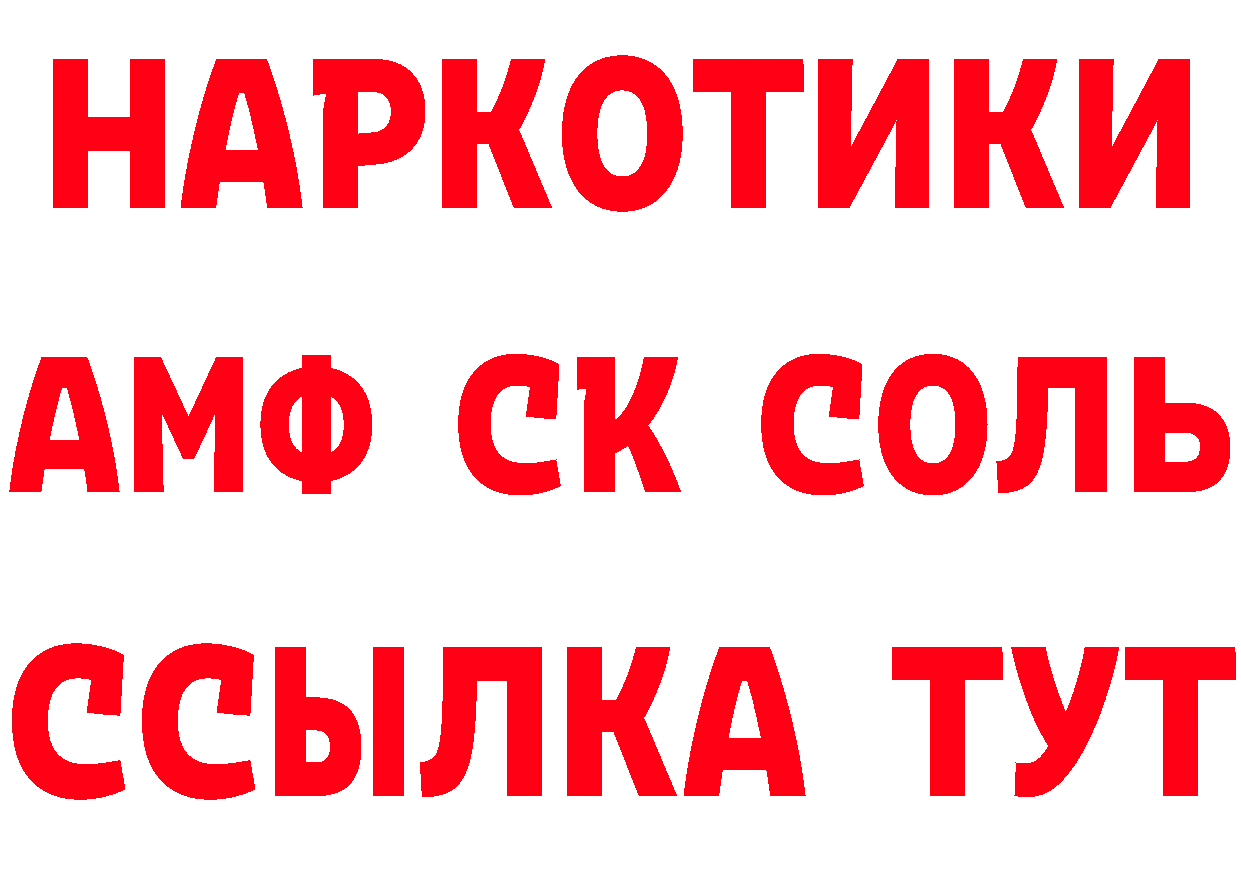 НАРКОТИКИ
АМФ СК СОЛЬ
ССЫЛКА ТУТ